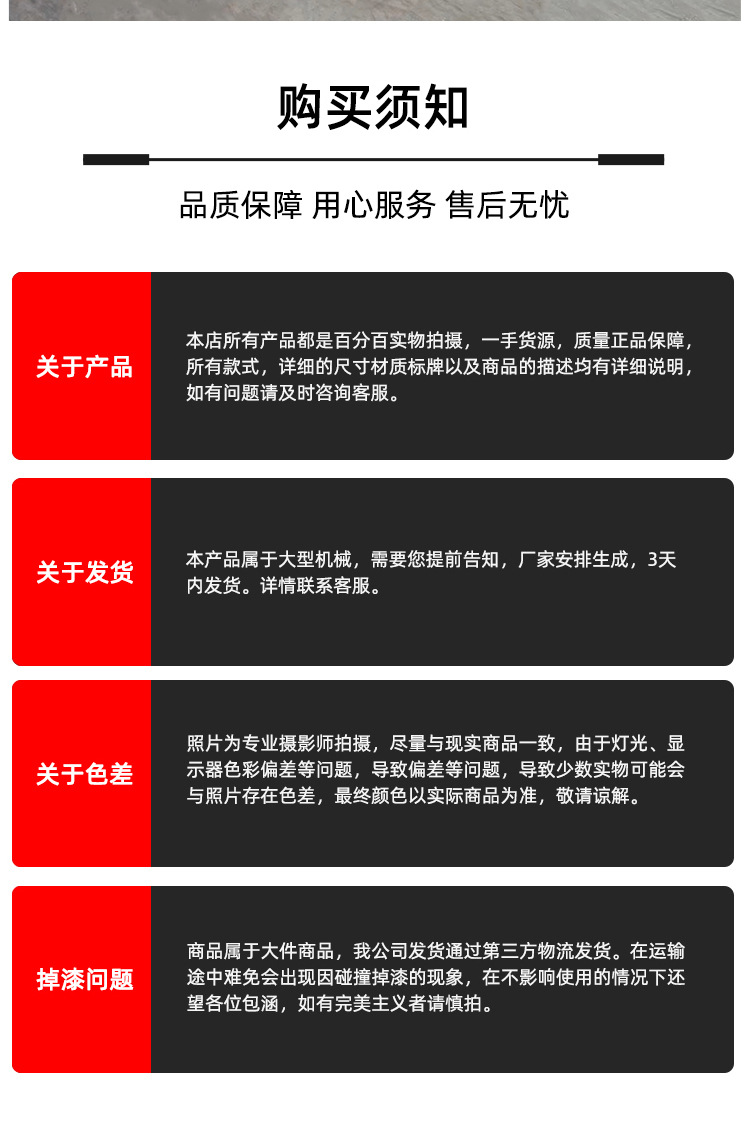 购买须知

品质保障 用心服务 售后无忧

关于产品

本店所有产品都是百分百实物拍摄，一手货源，质量正品保障，所有款式，详细的尺寸材质标牌以及商品的描述均有详细说明，如有问题请及时咨询客服。

关于发货

本产品属于大型机械，需要您提前告知，厂家安排生成，3天内发货。详情联系客服。

关于色差

照片为专业摄影师拍摄，尽量与现实商品一致，由于灯光、显示器色彩偏差等问题，导致偏差等问题，导致少数实物可能会与照片存在色差，最终颜色以实际商品为准，敬请谅解。

掉漆问题

商品属于大件商品，我公司发货通过第三方物流发货。在运输途中难免会出现因碰撞掉漆的现象，在不影响使用的情况下还望各位包涵，如有完美主义者请慎拍。